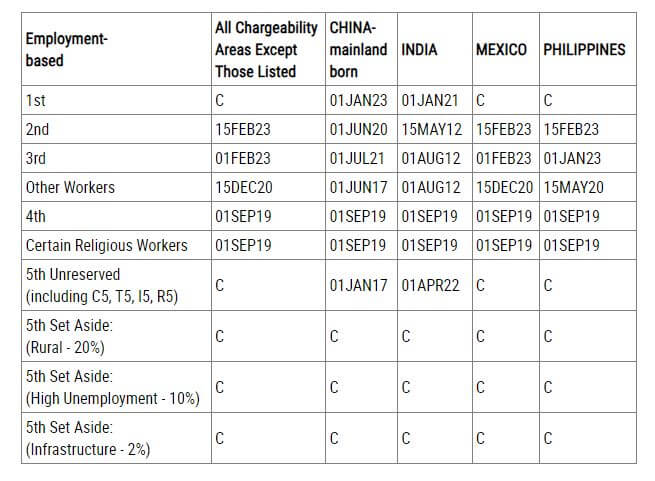 | Employment-based | All Chargeability Areas Except Those Listed | CHINA-mainland born | INDIA | MEXICO | PHILIPPINES |
|---|---|---|---|---|---|
| 1st | C | 01JAN23 | 01JAN21 | C | C |
| 2nd | 15FEB23 | 01JUN20 | 15MAY12 | 15FEB23 | 15FEB23 |
| 3rd | 01FEB23 | 01JUL21 | 01AUG12 | 01FEB23 | 01JAN23 |
| Other Workers | 15DEC20 | 01JUN17 | 01AUG12 | 15DEC20 | 15MAY20 |
| 4th | 01SEP19 | 01SEP19 | 01SEP19 | 01SEP19 | 01SEP19 |
| Certain Religious Workers | 01SEP19 | 01SEP19 | 01SEP19 | 01SEP19 | 01SEP19 |
| 5th Unreserved (including C5, T5, I5, R5) | C | 01JAN17 | 01APR22 | C | C |
| 5th Set Aside: (Rural - 20%) | C | C | C | C | C |
| 5th Set Aside: (High Unemployment - 10%) | C | C | C | C | C |
| 5th Set Aside: (Infrastructure - 2%) | C | C | C | C | C |